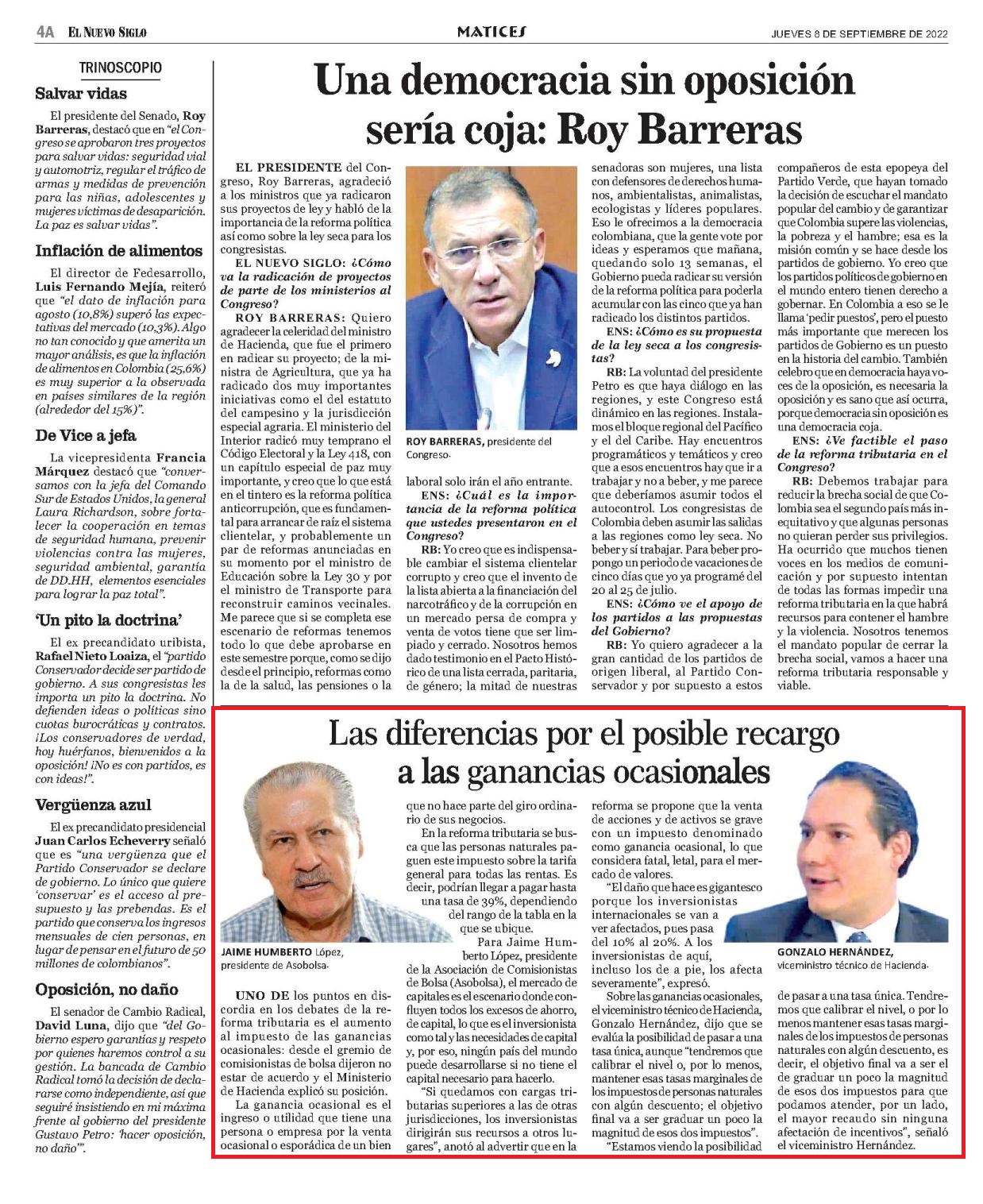 4A EL NUEVO SIGLO

MATICES

JUEVES 8 DE SEPTIEMBRE DE 2022

TRINOSCOPIO

Salvar vidas

El presidente del Senado, Roy Barreras, destacó que en "el Congreso se aprobaron tres proyectos para salvar vidas: seguridad vial y automotriz, regular el tráfico de armas y medidas de prevención para las niñas, adolescentes y mujeres víctimas de desaparición. La paz es salvar vidas".

Inflación de alimentos

El director de Fedesarrollo, Luis Fernando Mejía, reiteró que "el dato de inflación para agosto (10,8%) superó las expectativas del mercado (10,3%). Algo no tan conocido y que amerita un mayor análisis, es que la inflación de alimentos en Colombia (25,6%) es muy superior a la observada en países similares de la región (alrededor del 15%)".

De Vice a jefa

La vicepresidenta Francia Márquez destacó que "conversamos con la jefa del Comando Sur de Estados Unidos, la general Laura Richardson, sobre fortalecer la cooperación en temas de seguridad humana, prevenir violencias contra las mujeres, seguridad ambiental, garantía de DD.HH, elementos esenciales para lograr la paz total".

'Un pito la doctrina'

El ex precandidato uribista, Rafael Nieto Loaiza, el "partido Conservador decide ser partido de gobierno. A sus congresistas les importa un pito la doctrina. No defienden ideas o políticas sino cuotas burocráticas y contratos. ¡Los conservadores de verdad, hoy huérfanos, bienvenidos a la oposición! ¡No es con partidos, es con ideas!".

Vergüenza azul

El ex precandidato presidencial Juan Carlos Echeverry señaló que es "una vergüenza que el Partido Conservador se declare de gobierno. Lo único que quiere 'conservar' es el acceso al presupuesto y las prebendas. Es el partido que conserva los ingresos mensuales de cien personas, en lugar de pensar en el futuro de 50 millones de colombianos".

Oposición, no daño

El senador de Cambio Radical, David Luna, dijo que "del Gobierno espero garantías y respeto por quienes haremos control a su gestión. La bancada de Cambio Radical tomó la decisión de declararse como independiente, así que seguiré insistiendo en mi máxima frente al gobierno del presidente Gustavo Petro: 'hacer oposición, no daño'".

Una democracia sin oposición sería coja: Roy Barreras

EL PRESIDENTE del Congreso, Roy Barreras, agradeció a los ministros que ya radicaron sus proyectos de ley y habló de la importancia de la reforma política así como sobre la ley seca para los congresistas.

EL NUEVO SIGLO: ¿Cómo va la radicación de proyectos de parte de los ministerios al Congreso?

ROY BARRERAS: Quiero agradecer la celeridad del ministro de Hacienda, que fue el primero en radicar su proyecto; de la ministra de Agricultura, que ya ha radicado dos muy importantes iniciativas como el del estatuto del campesino y la jurisdicción especial agraria. El ministerio del Interior radicó muy temprano el Código Electoral y la Ley 418, con un capítulo especial de paz muy importante, y creo que lo que está en el tintero es la reforma política anticorrupción, que es fundamental para arrancar de raíz el sistema clientelar, y probablemente un par de reformas anunciadas en su momento por el ministro de Educación sobre la Ley 30 y por el ministro de Transporte para reconstruir caminos vecinales. Me parece que si se completa ese escenario de reformas tenemos todo lo que debe aprobarse en este semestre porque, como se dijo desde el principio, reformas como la de la salud, las pensiones o la laboral solo irán el año entrante.

ROY BARRERAS, presidente del Congreso.

ENS: ¿Cuál es la importancia de la reforma política que ustedes presentaron en el Congreso?

RB: Yo creo que es indispensable cambiar el sistema clientelar corrupto y creo que el invento de la lista abierta a la financiación del narcotráfico y de la corrupción en un mercado persa de compra y venta de votos tiene que ser limpiado y cerrado. Nosotros hemos dado testimonio en el Pacto Histórico de una lista cerrada, paritaria, de género; la mitad de nuestras senadoras son mujeres, una lista con defensores de derechos humanos, ambientalistas, animalistas, ecologistas y líderes populares. Eso le ofrecimos a la democracia colombiana, que la gente vote por ideas y esperamos que mañana, quedando solo 13 semanas, el Gobierno pueda radicar su versión de la reforma política para poderla acumular con las cinco que ya han radicado los distintos partidos.

ENS: ¿Cómo es su propuesta de la ley seca a los congresistas?

RB: La voluntad del presidente Petro es que haya diálogo en las regiones, y este Congreso está dinámico en las regiones. Instalamos el bloque regional del Pacífico y el del Caribe. Hay encuentros programáticos y temáticos y creo que a esos encuentros hay que ir a trabajar y no a beber, y me parece que deberíamos asumir todos el autocontrol. Los congresistas de Colombia deben asumir las salidas a las regiones como ley seca. No beber y sí trabajar. Para beber propongo un periodo de vacaciones de cinco días que yo ya programé del 20 al 25 de julio.

ENS: ¿Cómo ve el apoyo de los partidos a las propuestas del Gobierno?

RB: Yo quiero agradecer a la gran cantidad de los partidos de origen liberal, al Partido Conservador y por supuesto a estos compañeros de esta epopeya del Partido Verde, que hayan tomado la decisión de escuchar el mandato popular del cambio y de garantizar que Colombia supere las violencias, la pobreza y el hambre; esa es la misión común y se hace desde los partidos de gobierno. Yo creo que los partidos políticos de gobierno en el mundo entero tienen derecho a gobernar. En Colombia a eso se le llama 'pedir puestos', pero el puesto más importante que merecen los partidos de Gobierno es un puesto en la historia del cambio. También celebro que en democracia haya voces de la oposición, es necesaria la oposición y es sano que así ocurra, porque democracia sin oposición es una democracia coja.

ENS: ¿Ve factible el paso de la reforma tributaria en el Congreso?

RB: Debemos trabajar para reducir la brecha social de que Colombia sea el segundo país más inequitativo y que algunas personas no quieran perder sus privilegios. Ha ocurrido que muchos tienen voces en los medios de comunicación y por supuesto intentan de todas las formas impedir una reforma tributaria en la que habrá recursos para contener el hambre y la violencia. Nosotros tenemos el mandato popular de cerrar la brecha social, vamos a hacer una reforma tributaria responsable y viable.

Las diferencias por el posible recargo a las ganancias ocasionales

JAIME HUMBERTO López, presidente de Asobolsa.

UNO DE los puntos en discordia en los debates de la reforma tributaria es el aumento al impuesto de las ganancias ocasionales: desde el gremio de comisionistas de bolsa dijeron no estar de acuerdo y el Ministerio de Hacienda explicó su posición.

La ganancia ocasional es el ingreso o utilidad que tiene una persona o empresa por la venta ocasional o esporádica de un bien que no hace parte del giro ordinario de sus negocios.

En la reforma tributaria se busca que las personas naturales paguen este impuesto sobre la tarifa general para todas las rentas. Es decir, podrían llegar a pagar hasta una tasa de 39%, dependiendo del rango de la tabla en la que se ubique.

Para Jaime Humberto López, presidente de la Asociación de Comisionistas de Bolsa (Asobolsa), el mercado de capitales es el escenario donde confluyen todos los excesos de ahorro, de capital, lo que es el inversionista como tal y las necesidades de capital y, por eso, ningún país del mundo puede desarrollarse si no tiene el capital necesario para hacerlo.

"Si quedamos con cargas tributarias superiores a las de otras jurisdicciones, los inversionistas dirigirán sus recursos a otros lugares", anotó al advertir que en la reforma se propone que la venta de acciones y de activos se grave con un impuesto denominado como ganancia ocasional, lo que considera fatal, letal, para el mercado de valores.

"El daño que hace es gigantesco porque los inversionistas internacionales se van a ver afectados, pues pasa del 10% al 20%. A los inversionistas de aquí, incluso los de a pie, los afecta severamente", expresó.

Sobre las ganancias ocasionales, el viceministro técnico de Hacienda, Gonzalo Hernández, dijo que se evalúa la posibilidad de pasar a una tasa única, aunque "tendremos que calibrar el nivel o, por lo menos, mantener esas tasas marginales de los impuestos de personas naturales con algún descuento; el objetivo final va a ser graduar un poco la magnitud de esos dos impuestos".

"Estamos viendo la posibilidad de pasar a una tasa única. Tendremos que calibrar el nivel, o por lo menos mantener esas tasas marginales de los impuestos de personas naturales con algún descuento, es decir, el objetivo final va a ser el de graduar un poco la magnitud de esos dos impuestos para que podamos atender, por un lado, el mayor recaudo sin ninguna afectación de incentivos", señaló el viceministro Hernández.

GONZALO HERNÁNDEZ, viceministro técnico de Hacienda.